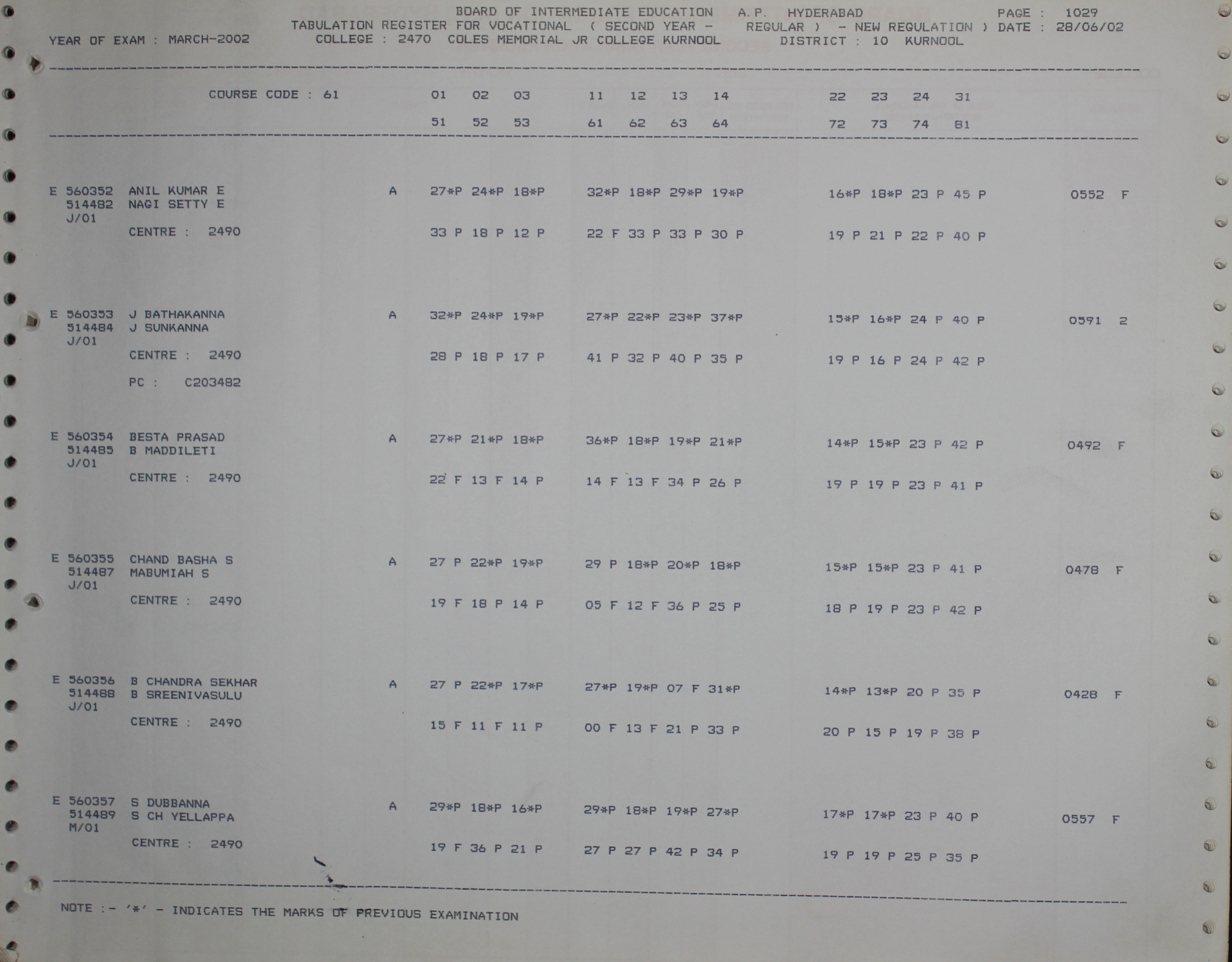 BOARD OF INTERMEDIATE EDUCATION A.P. HYDERABAD PAGE : 1029
TABULATION REGISTER FOR VOCATIONAL ( SECOND YEAR - REGULAR ) - NEW REGULATION ) DATE : 28/06/02
YEAR OF EXAM : MARCH-2002 COLLEGE : 2470 COLES MEMORIAL JR COLLEGE KURNOOL DISTRICT : 10 KURNOOL

COURSE CODE : 61 01 02 03 11 12 13 14 22 23 24 31
51 52 53 61 62 63 64 72 73 74 81

E 560352 ANIL KUMAR E A 27*P 24*P 18*P 32*P 18*P 29*P 19*P 16*P 18*P 23 P 45 P 0552 F
514482 NAGI SETTY E
J/01
CENTRE : 2490 33 P 18 P 12 P 22 F 33 P 33 P 30 P 19 P 21 P 22 P 40 P

E 560353 J BATHAKANNA A 32*P 24*P 19*P 27*P 22*P 23*P 37*P 15*P 16*P 24 P 40 P 0591 2
514484 J SUNKANNA
J/01
CENTRE : 2490 28 P 18 P 17 P 41 P 32 P 40 P 35 P 19 P 16 P 24 P 42 P
PC : C203482

E 560354 BESTA PRASAD A 27*P 21*P 18*P 36*P 18*P 19*P 21*P 14*P 15*P 23 P 42 P 0492 F
514485 B MADDILETI
J/01
CENTRE : 2490 22 F 13 F 14 P 14 F 13 F 34 P 26 P 19 P 19 P 23 P 41 P

E 560355 CHAND BASHA S A 27 P 22*P 19*P 29 P 18*P 20*P 18*P 15*P 15*P 23 P 41 P 0478 F
514487 MABUMIAH S
J/01
CENTRE : 2490 19 F 18 P 14 P 05 F 12 F 36 P 25 P 18 P 19 P 23 P 42 P

E 560356 B CHANDRA SEKHAR A 27 P 22*P 17*P 27*P 19*P 07 F 31*P 14*P 13*P 20 P 35 P 0428 F
514488 B SREENIVASULU
J/01
CENTRE : 2490 15 F 11 F 11 P 00 F 13 F 21 P 33 P 20 P 15 P 19 P 38 P

E 560357 S DUBBANNA A 29*P 18*P 16*P 29*P 18*P 19*P 27*P 17*P 17*P 23 P 40 P 0557 F
514489 S CH YELLAPPA
M/01
CENTRE : 2490 19 F 36 P 21 P 27 P 27 P 42 P 34 P 19 P 19 P 25 P 35 P

NOTE :- '*' - INDICATES THE MARKS OF PREVIOUS EXAMINATION